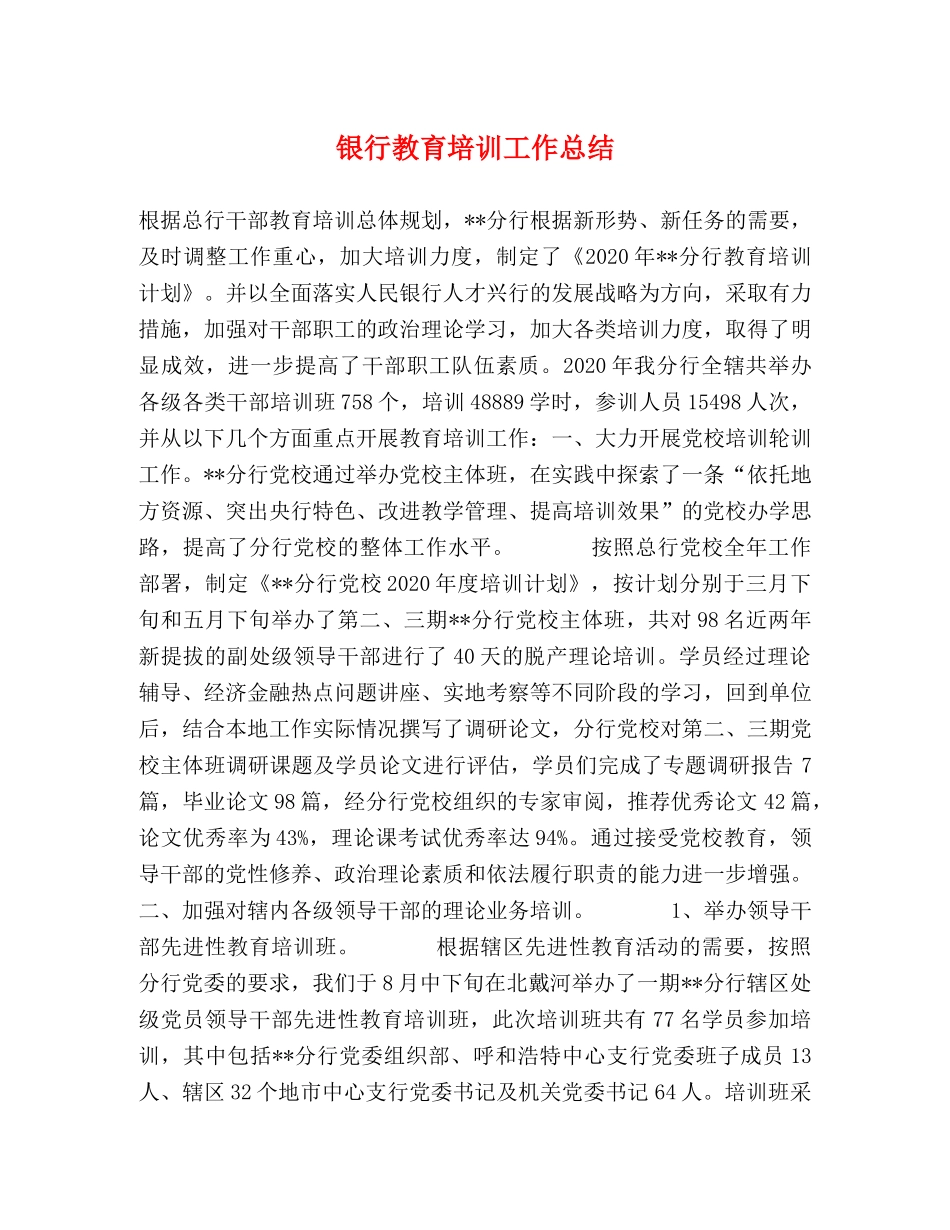 银行教育培训工作总结

根据总行干部教育培训总体规划，**分行根据新形势、新任务的需要，及时调整工作重心，加大培训力度，制定了《2020年**分行教育培训计划》。并以全面落实人民银行人才兴行的发展战略为方向，采取有力措施，加强对干部职工的政治理论学习，加大各类培训力度，取得了明显成效，进一步提高了干部职工队伍素质。2020年我分行全辖共举办各级各类干部培训班758个，培训48889学时，参训人员15498人次，并从以下几个方面重点开展教育培训工作：一、大力开展党校培训轮训工作。**分行党校通过举办党校主体班，在实践中探索了一条“依托地方资源、突出央行特色、改进教学管理、提高培训效果”的党校办学思路，提高了分行党校的整体工作水平。　　　按照总行党校全年工作部署，制定《**分行党校2020年度培训计划》，按计划分别于三月下旬和五月下旬举办了第二、三期**分行党校主体班，共对98名近两年新提拔的副处级领导干部进行了40天的脱产理论培训。学员经过理论辅导、经济金融热点问题讲座、实地考察等不同阶段的学习，回到单位后，结合本地工作实际情况撰写了调研论文，分行党校对第二、三期党校主体班调研课题及学员论文进行评估，学员们完成了专题调研报告7篇，毕业论文98篇，经分行党校组织的专家审阅，推荐优秀论文42篇，论文优秀率为43%，理论课考试优秀率达94%。通过接受党校教育，领导干部的党性修养、政治理论素质和依法履行职责的能力进一步增强。二、加强对辖内各级领导干部的理论业务培训。　　　1、举办领导干部先进性教育培训班。　　　根据辖区先进性教育活动的需要，按照分行党委的要求，我们于8月中下旬在北戴河举办了一期**分行辖区处级党员领导干部先进性教育培训班，此次培训班共有77名学员参加培训，其中包括**分行党委组织部、呼和浩特中心支行党委班子成员13人、辖区32个地市中心支行党委书记及机关党委书记64人。培训班采